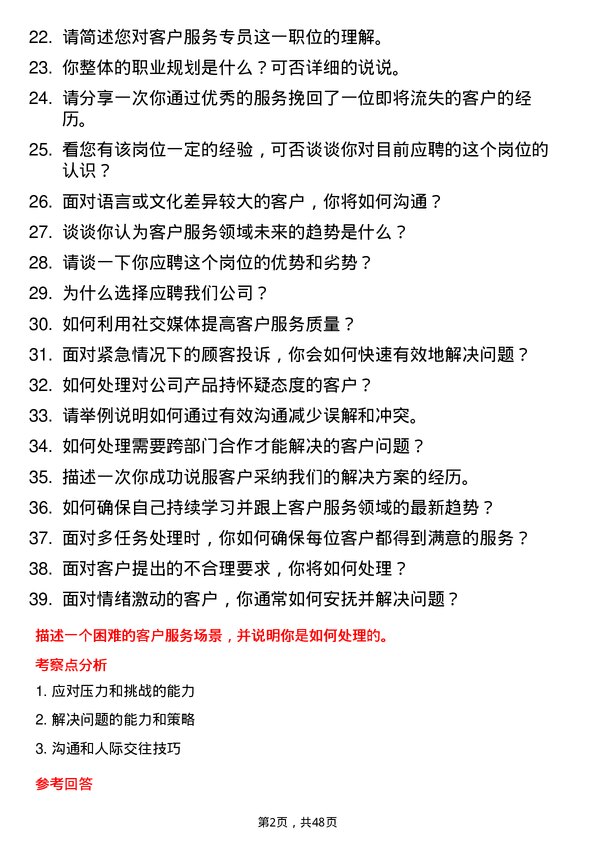 22. 请简述您对客户服务专员这一职位的理解。

23. 你整体的职业规划是什么？可否详细的说说。

24. 请分享一次你通过优秀的服务挽回了一位即将流失的客户的经历。

25. 看您有该岗位一定的经验，可否谈谈你对目前应聘的这个岗位的认识？

26. 面对语言或文化差异较大的客户，你将如何沟通？

27. 谈谈你认为客户服务领域未来的趋势是什么？

28. 请谈一下你应聘这个岗位的优势和劣势？

29. 为什么选择应聘我们公司？

30. 如何利用社交媒体提高客户服务质量？

31. 面对紧急情况下的顾客投诉，你会如何快速有效地解决问题？

32. 如何处理对公司产品持怀疑态度的客户？

33. 请举例说明如何通过有效沟通减少误解和冲突。

34. 如何处理需要跨部门合作才能解决的客户问题？

35. 描述一次你成功说服客户采纳我们的解决方案的经历。

36. 如何确保自己持续学习并跟上客户服务领域的最新趋势？

37. 面对多任务处理时，你如何确保每位客户都得到满意的服务？

38. 面对客户提出的不合理要求，你将如何处理？

39. 面对情绪激动的客户，你通常如何安抚并解决问题？

描述一个困难的客户服务场景，并说明你是如何处理的。

考察点分析

1. 应对压力和挑战的能力

2. 解决问题的能力和策略

3. 沟通和人际交往技巧

参考回答

第2页，共48页